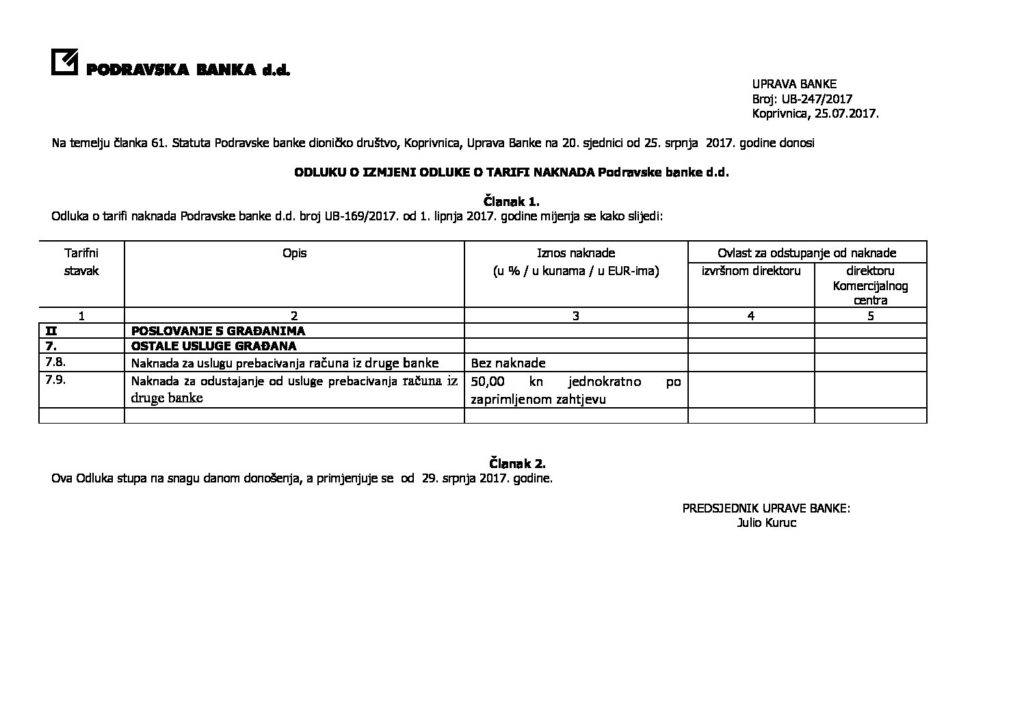 PODRAVSKA BANKA d.d.

UPRAVA BANKE
Broj: UB-247/2017
Koprivnica, 25.07.2017.

Na temelju članka 61. Statuta Podravske banke dioničko društvo, Koprivnica, Uprava Banke na 20. sjednici od 25. srpnja 2017. godine donosi

ODLUKU O IZMJENI ODLUKE O TARIFI NAKNADA Podravske banke d.d.

Članak 1.
Odluka o tarifi naknada Podravske banke d.d. broj UB-169/2017. od 1. lipnja 2017. godine mijenja se kako slijedi:

| Tarifni stavak | Opis | Iznos naknade (u % / u kunama / u EUR-ima) | Ovlast za odstupanje od naknade: izvršnom direktoru | Ovlast za odstupanje od naknade: direktoru Komercijalnog centra |
|---|---|---|---|---|
| 1 | 2 | 3 | 4 | 5 |
| II | POSLOVANJE S GRAĐANIMA | | | |
| 7. | OSTALE USLUGE GRAĐANA | | | |
| 7.8. | Naknada za uslugu prebacivanja računa iz druge banke | Bez naknade | | |
| 7.9. | Naknada za odustajanje od usluge prebacivanja računa iz druge banke | 50,00 kn jednokratno po zaprimljenom zahtjevu | | |
| | | | | |

Članak 2.
Ova Odluka stupa na snagu danom donošenja, a primjenjuje se od 29. srpnja 2017. godine.

PREDSJEDNIK UPRAVE BANKE:
Julio Kuruc